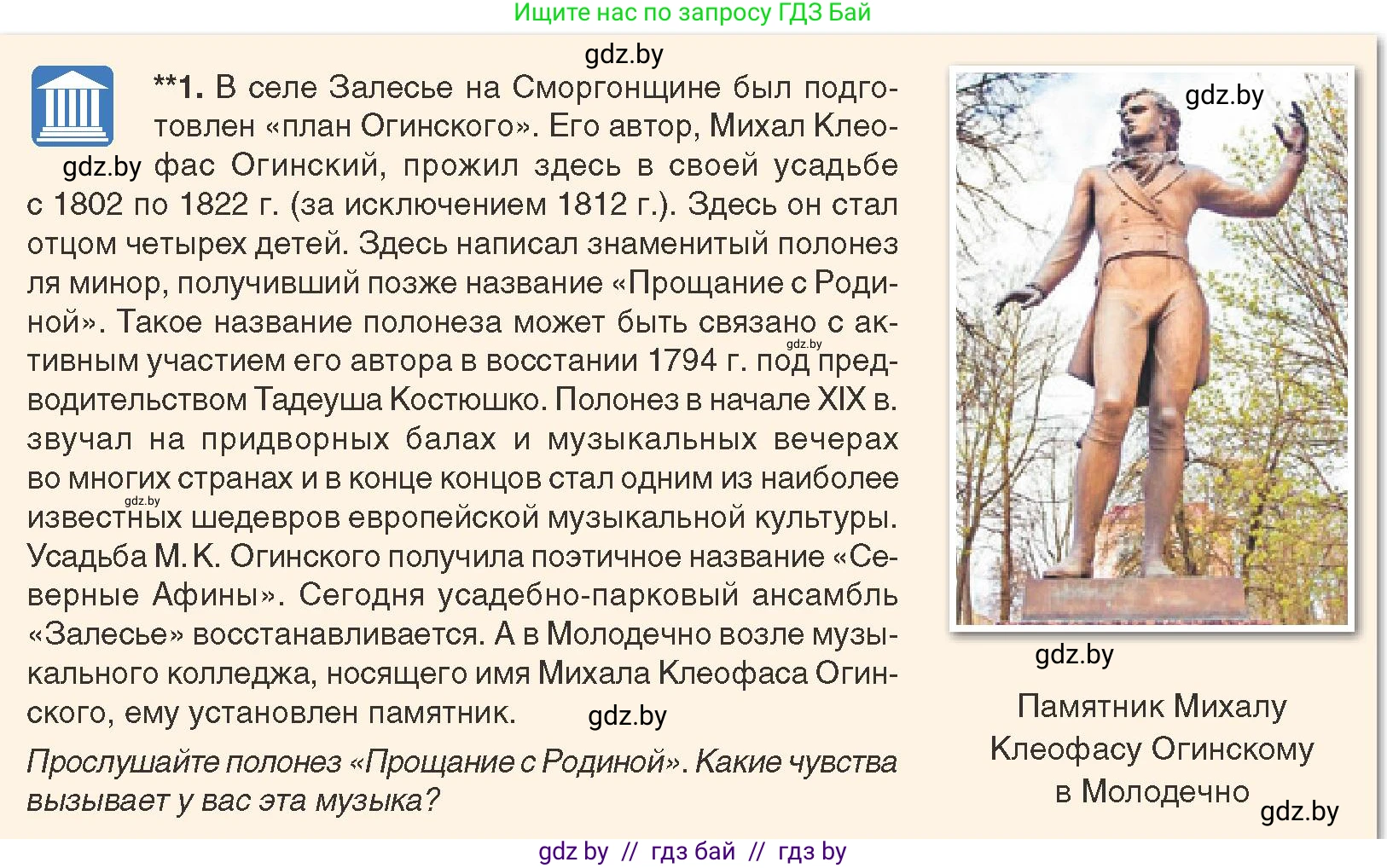 Ищите нас по запросу ГДЗ Бай

gdz.by

**1. В селе Залесье на Сморгонщине был подготовлен «план Огинского». Его автор, Михал Клеофас Огинский, прожил здесь в своей усадьбе с 1802 по 1822 г. (за исключением 1812 г.). Здесь он стал отцом четырех детей. Здесь написал знаменитый полонез ля минор, получивший позже название «Прощание с Родиной». Такое название полонеза может быть связано с активным участием его автора в восстании 1794 г. под предводительством Тадеуша Костюшко. Полонез в начале XIX в. звучал на придворных балах и музыкальных вечерах во многих странах и в конце концов стал одним из наиболее известных шедевров европейской музыкальной культуры. Усадьба М. К. Огинского получила поэтичное название «Северные Афины». Сегодня усадебно-парковый ансамбль «Залесье» восстанавливается. А в Молодечно возле музыкального колледжа, носящего имя Михала Клеофаса Огинского, ему установлен памятник.

gdz.by

gdz.by

gdz.by

gdz.by

gdz.by

Прослушайте полонез «Прощание с Родиной». Какие чувства вызывает у вас эта музыка?

gdz.by

gdz.by

Памятник Михалу Клеофасу Огинскому в Молодечно

gdz.by

gdz by // гдз бай // гдз by